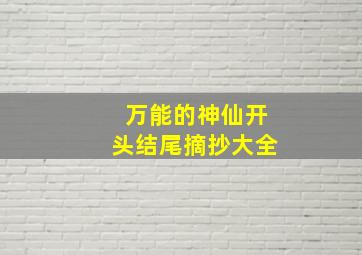 万能的神仙开头结尾摘抄大全